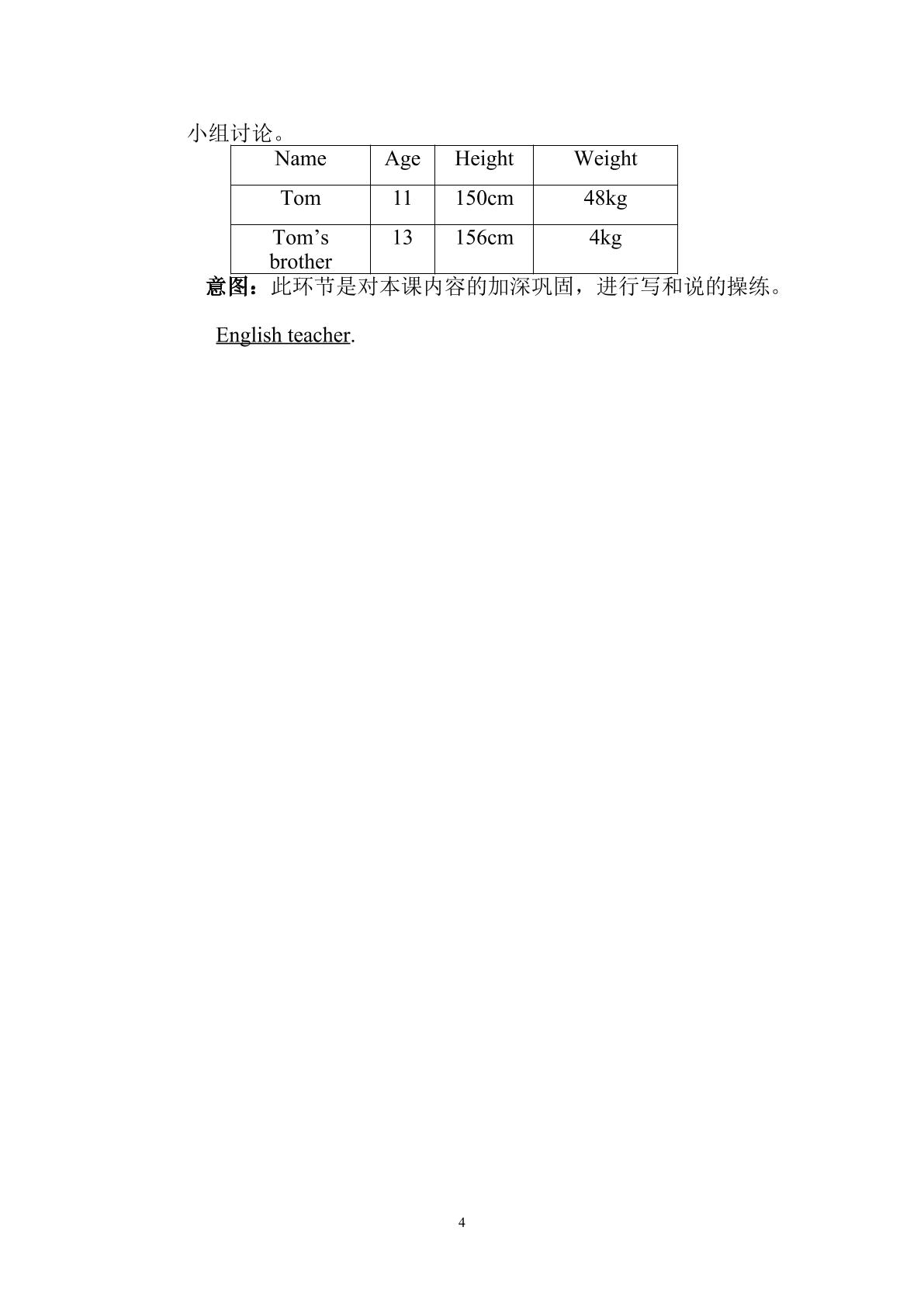 小组讨论。

| Name | Age | Height | Weight |
|---|---|---|---|
| Tom | 11 | 150cm | 48kg |
| Tom's brother | 13 | 156cm | 4kg |

意图：此环节是对本课内容的加深巩固，进行写和说的操练。

English teacher.

4